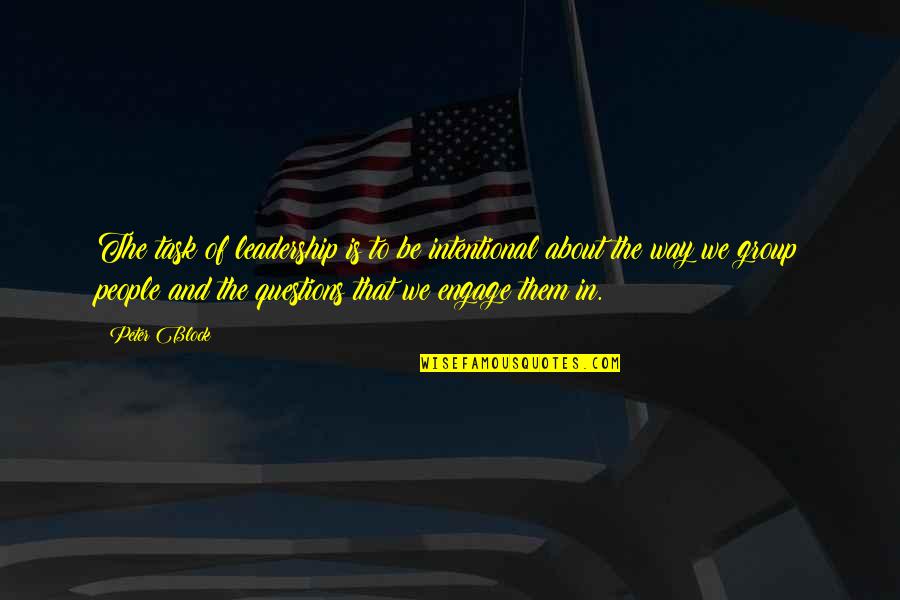 The task of leadership is to be intentional about the way we group people and the questions that we engage them in.

Peter Block

WISEFAMOUSQUOTES.COM